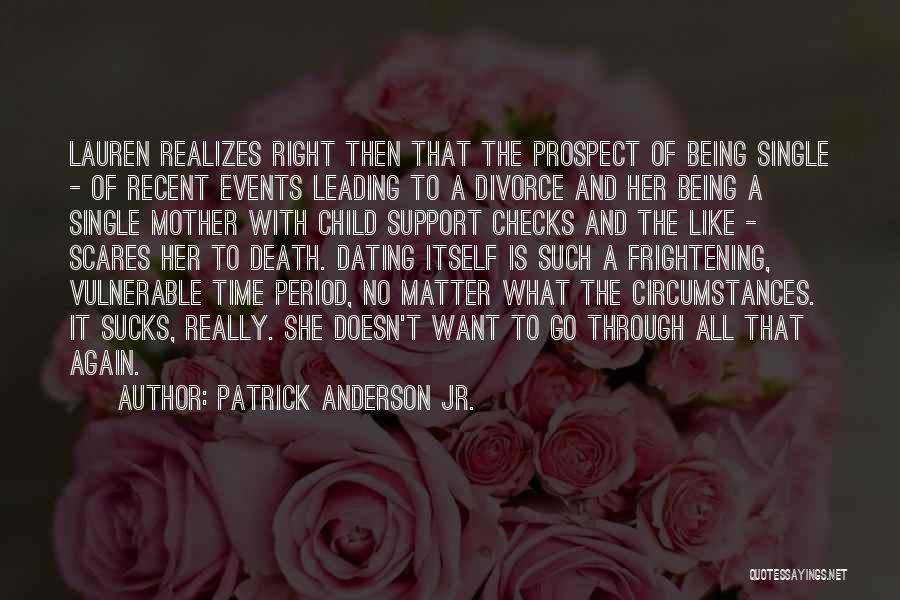 LAUREN REALIZES RIGHT THEN THAT THE PROSPECT OF BEING SINGLE - OF RECENT EVENTS LEADING TO A DIVORCE AND HER BEING A SINGLE MOTHER WITH CHILD SUPPORT CHECKS AND THE LIKE - SCARES HER TO DEATH. DATING ITSELF IS SUCH A FRIGHTENING, VULNERABLE TIME PERIOD, NO MATTER WHAT THE CIRCUMSTANCES. IT SUCKS, REALLY. SHE DOESN'T WANT TO GO THROUGH ALL THAT AGAIN.

AUTHOR: PATRICK ANDERSON JR.

QUOTESSAYINGS.NET